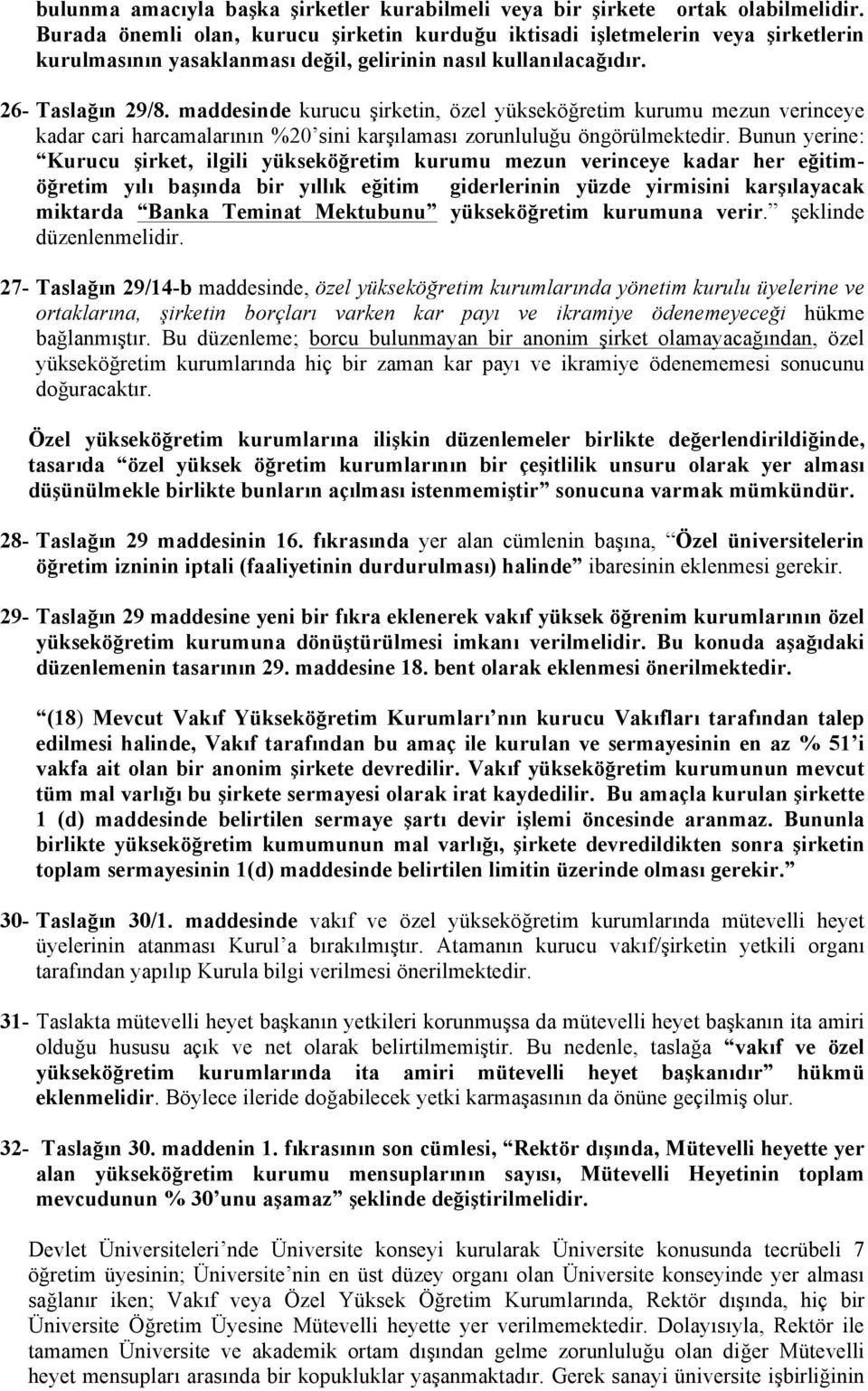 bulunma amacıyla başka şirketler kurabilmeli veya bir şirkete ortak olabilmelidir. Burada önemli olan, kurucu şirketin kurduğu iktisadi işletmelerin veya şirketlerin kurulmasının yasaklanması değil, gelirinin nasıl kullanılacağıdır.

26- Taslağın 29/8. maddesinde kurucu şirketin, özel yükseköğretim kurumu mezun verinceye kadar cari harcamalarının %20'sini karşılaması zorunluluğu öngörülmektedir. Bunun yerine: "Kurucu şirket, ilgili yükseköğretim kurumu mezun verinceye kadar her eğitim-öğretim yılı başında bir yıllık eğitim giderlerinin yüzde yirmisini karşılayacak miktarda "Banka Teminat Mektubunu" yükseköğretim kurumuna verir." şeklinde düzenlenmelidir.

27- Taslağın 29/14-b maddesinde, özel yükseköğretim kurumlarında yönetim kurulu üyelerine ve ortaklarına, şirketin borçları varken kar payı ve ikramiye ödenemeyeceği hükme bağlanmıştır. Bu düzenleme; borcu bulunmayan bir anonim şirket olamayacağından, özel yükseköğretim kurumlarında hiç bir zaman kar payı ve ikramiye ödenememesi sonucunu doğuracaktır.

Özel yükseköğretim kurumlarına ilişkin düzenlemeler birlikte değerlendirildiğinde, tasarıda "özel yüksek öğretim kurumlarının bir çeşitlilik unsuru olarak yer alması düşünülmekle birlikte bunların açılması istenmemiştir" sonucuna varmak mümkündür.

28- Taslağın 29 maddesinin 16. fıkrasında yer alan cümlenin başına, "Özel üniversitelerin öğretim izninin iptali (faaliyetinin durdurulması) halinde" ibaresinin eklenmesi gerekir.

29- Taslağın 29 maddesine yeni bir fıkra eklenerek vakıf yüksek öğrenim kurumlarının özel yükseköğretim kurumuna dönüştürülmesi imkanı verilmelidir. Bu konuda aşağıdaki düzenlemenin tasarının 29. maddesine 18. bent olarak eklenmesi önerilmektedir.

"(18) Mevcut Vakıf Yükseköğretim Kurumları'nın kurucu Vakıfları tarafından talep edilmesi halinde, Vakıf tarafından bu amaç ile kurulan ve sermayesinin en az % 51'i vakfa ait olan bir anonim şirkete devredilir. Vakıf yükseköğretim kurumunun mevcut tüm mal varlığı bu şirkete sermayesi olarak irat kaydedilir. Bu amaçla kurulan şirkette 1 (d) maddesinde belirtilen sermaye şartı devir işlemi öncesinde aranmaz. Bununla birlikte yükseköğretim kumumunun mal varlığı, şirkete devredildikten sonra şirketin toplam sermayesinin 1(d) maddesinde belirtilen limitin üzerinde olması gerekir."

30- Taslağın 30/1. maddesinde vakıf ve özel yükseköğretim kurumlarında mütevelli heyet üyelerinin atanması Kurul'a bırakılmıştır. Atamanın kurucu vakıf/şirketin yetkili organı tarafından yapılıp Kurula bilgi verilmesi önerilmektedir.

31- Taslakta mütevelli heyet başkanın yetkileri korunmuşsa da mütevelli heyet başkanın ita amiri olduğu hususu açık ve net olarak belirtilmemiştir. Bu nedenle, taslağa "vakıf ve özel yükseköğretim kurumlarında ita amiri mütevelli heyet başkanıdır" hükmü eklenmelidir. Böylece ileride doğabilecek yetki karmaşasının da önüne geçilmiş olur.

32- Taslağın 30. maddenin 1. fıkrasının son cümlesi, "Rektör dışında, Mütevelli heyette yer alan yükseköğretim kurumu mensuplarının sayısı, Mütevelli Heyetinin toplam mevcudunun % 30'unu aşamaz" şeklinde değiştirilmelidir.

Devlet Üniversiteleri'nde Üniversite konseyi kurularak Üniversite konusunda tecrübeli 7 öğretim üyesinin; Üniversite'nin en üst düzey organı olan Üniversite konseyinde yer alması sağlanır iken; Vakıf veya Özel Yüksek Öğretim Kurumlarında, Rektör dışında, hiç bir Üniversite Öğretim Üyesine Mütevelli heyette yer verilmemektedir. Dolayısıyla, Rektör ile tamamen Üniversite ve akademik ortam dışından gelme zorunluluğu olan diğer Mütevelli heyet mensupları arasında bir kopukluklar yaşanmaktadır. Gerek sanayi üniversite işbirliğinin